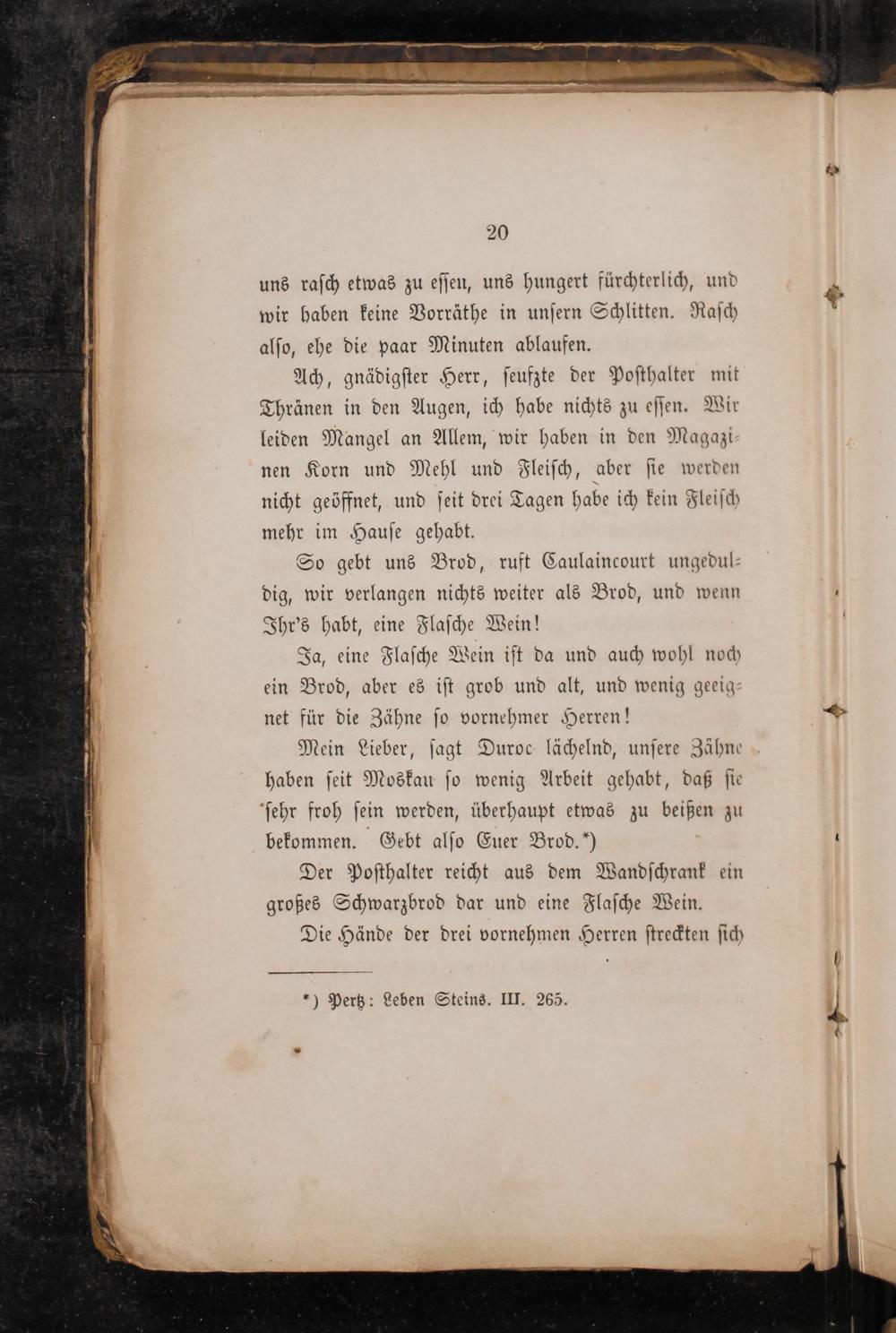 20

uns rasch etwas zu essen, uns hungert fürchterlich, und wir haben keine Vorräthe in unsern Schlitten. Rasch also, ehe die paar Minuten ablaufen.

Ach, gnädigster Herr, seufzte der Posthalter mit Thränen in den Augen, ich habe nichts zu essen. Wir leiden Mangel an Allem, wir haben in den Magazinen Korn und Mehl und Fleisch, aber sie werden nicht geöffnet, und seit drei Tagen habe ich kein Fleisch mehr im Hause gehabt.

So gebt uns Brod, ruft Caulaincourt ungeduldig, wir verlangen nichts weiter als Brod, und wenn Ihr's habt, eine Flasche Wein!

Ja, eine Flasche Wein ist da und auch wohl noch ein Brod, aber es ist grob und alt, und wenig geeignet für die Zähne so vornehmer Herren!

Mein Lieber, sagt Duroc lächelnd, unsere Zähne haben seit Moskau so wenig Arbeit gehabt, daß sie sehr froh sein werden, überhaupt etwas zu beißen zu bekommen. Gebt also Euer Brod.*)

Der Posthalter reicht aus dem Wandschrank ein großes Schwarzbrod dar und eine Flasche Wein.

Die Hände der drei vornehmen Herren streckten sich

*) Pertz: Leben Steins. III. 265.